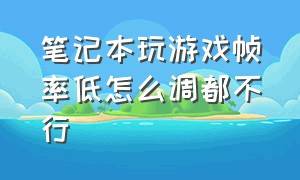 笔记本玩游戏帧率低怎么调都不行